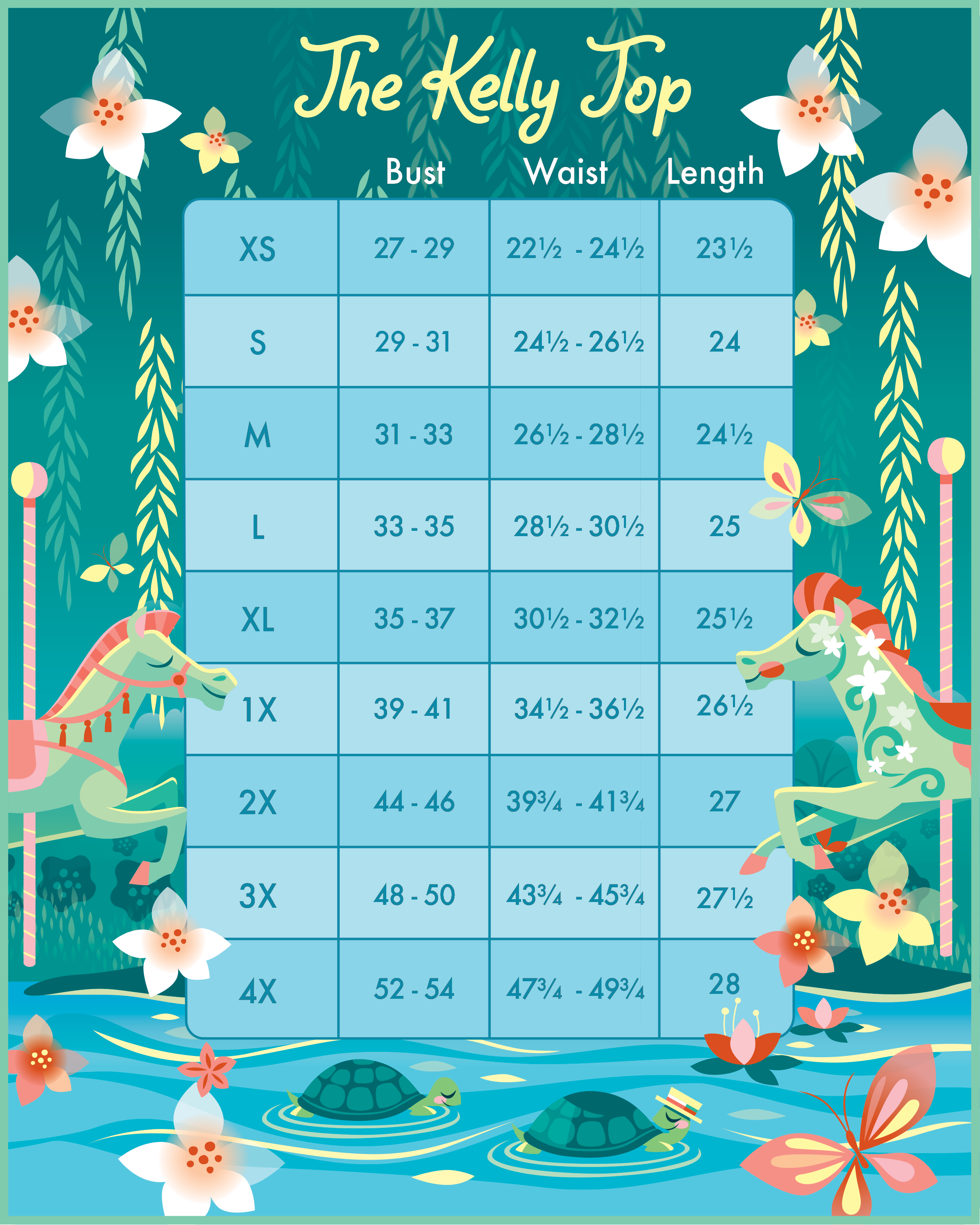 The Kelly Top

|  | Bust | Waist | Length |
|---|---|---|---|
| XS | 27 - 29 | 22½ - 24½ | 23½ |
| S | 29 - 31 | 24½ - 26½ | 24 |
| M | 31 - 33 | 26½ - 28½ | 24½ |
| L | 33 - 35 | 28½ - 30½ | 25 |
| XL | 35 - 37 | 30½ - 32½ | 25½ |
| 1X | 39 - 41 | 34½ - 36½ | 26½ |
| 2X | 44 - 46 | 39¾ - 41¾ | 27 |
| 3X | 48 - 50 | 43¾ - 45¾ | 27½ |
| 4X | 52 - 54 | 47¾ - 49¾ | 28 |